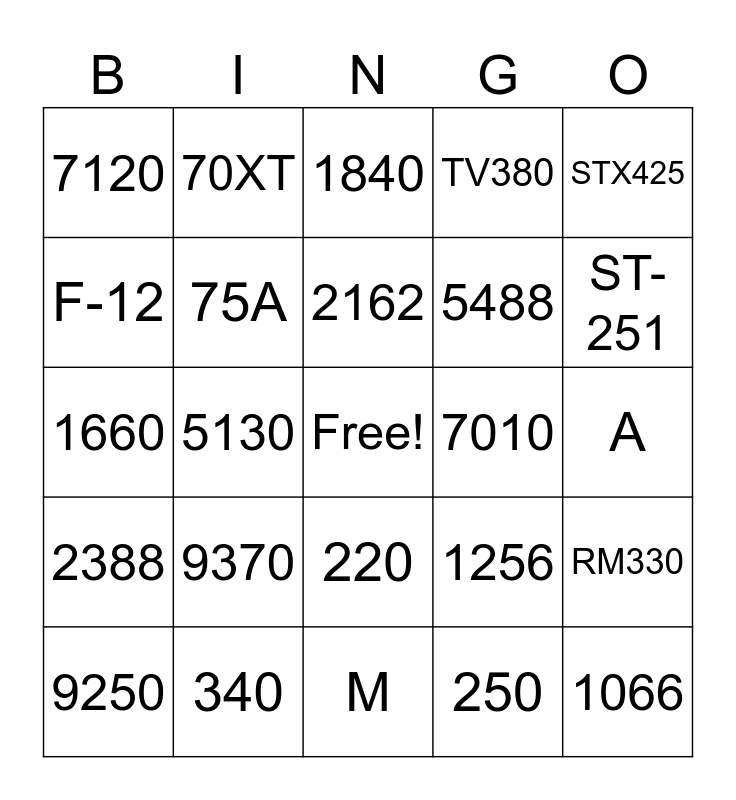 | B | I | N | G | O |
|---|---|---|---|---|
| 7120 | 70XT | 1840 | TV380 | STX425 |
| F-12 | 75A | 2162 | 5488 | ST-251 |
| 1660 | 5130 | Free! | 7010 | A |
| 2388 | 9370 | 220 | 1256 | RM330 |
| 9250 | 340 | M | 250 | 1066 |